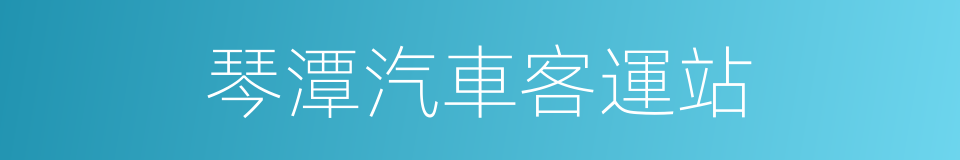 琴潭汽車客運站